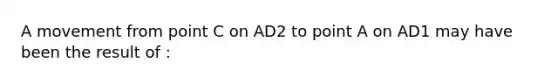 A movement from point C on AD2 to point A on AD1 may have been the result of :